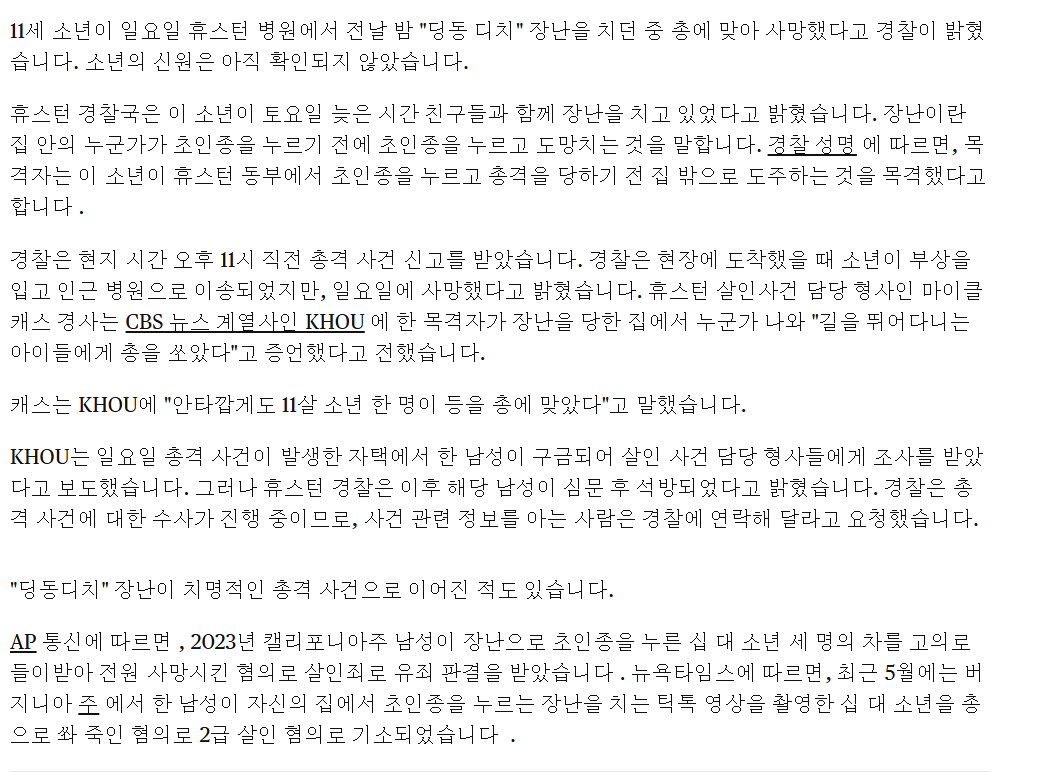 11세 소년이 일요일 휴스턴 병원에서 전날 밤 "딩동 디치" 장난을 치던 중 총에 맞아 사망했다고 경찰이 밝혔습니다. 소년의 신원은 아직 확인되지 않았습니다.

휴스턴 경찰국은 이 소년이 토요일 늦은 시간 친구들과 함께 장난을 치고 있었다고 밝혔습니다. 장난이란 집 안의 누군가가 초인종을 누르기 전에 초인종을 누르고 도망치는 것을 말합니다. 경찰 성명 에 따르면, 목격자는 이 소년이 휴스턴 동부에서 초인종을 누르고 총격을 당하기 전 집 밖으로 도주하는 것을 목격했다고 합니다 .

경찰은 현지 시간 오후 11시 직전 총격 사건 신고를 받았습니다. 경찰은 현장에 도착했을 때 소년이 부상을 입고 인근 병원으로 이송되었지만, 일요일에 사망했다고 밝혔습니다. 휴스턴 살인사건 담당 형사인 마이클 캐스 경사는 CBS 뉴스 계열사인 KHOU 에 한 목격자가 장난을 당한 집에서 누군가 나와 "길을 뛰어다니는 아이들에게 총을 쏘았다"고 증언했다고 전했습니다.

캐스는 KHOU에 "안타깝게도 11살 소년 한 명이 등을 총에 맞았다"고 말했습니다.

KHOU는 일요일 총격 사건이 발생한 자택에서 한 남성이 구금되어 살인 사건 담당 형사들에게 조사를 받았다고 보도했습니다. 그러나 휴스턴 경찰은 이후 해당 남성이 심문 후 석방되었다고 밝혔습니다. 경찰은 총격 사건에 대한 수사가 진행 중이므로, 사건 관련 정보를 아는 사람은 경찰에 연락해 달라고 요청했습니다.

"딩동디치" 장난이 치명적인 총격 사건으로 이어진 적도 있습니다.

AP 통신에 따르면 , 2023년 캘리포니아주 남성이 장난으로 초인종을 누른 십 대 소년 세 명의 차를 고의로 들이받아 전원 사망시킨 혐의로 살인죄로 유죄 판결을 받았습니다 . 뉴욕타임스에 따르면, 최근 5월에는 버지니아 주 에서 한 남성이 자신의 집에서 초인종을 누르는 장난을 치는 틱톡 영상을 촬영한 십 대 소년을 총으로 쏴 죽인 혐의로 2급 살인 혐의로 기소되었습니다 .